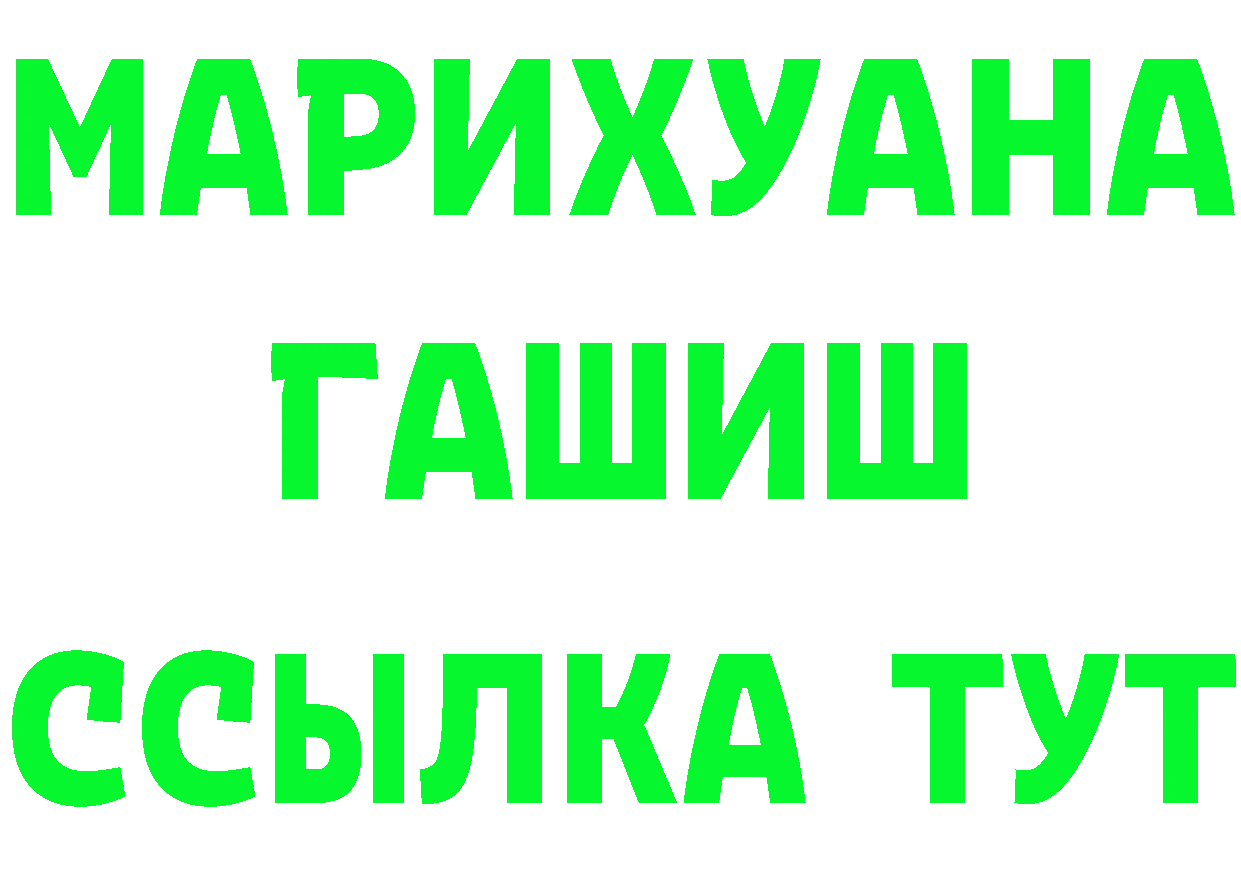 МАРИХУАНА
ГАШИШ
ССЫЛКА ТУТ